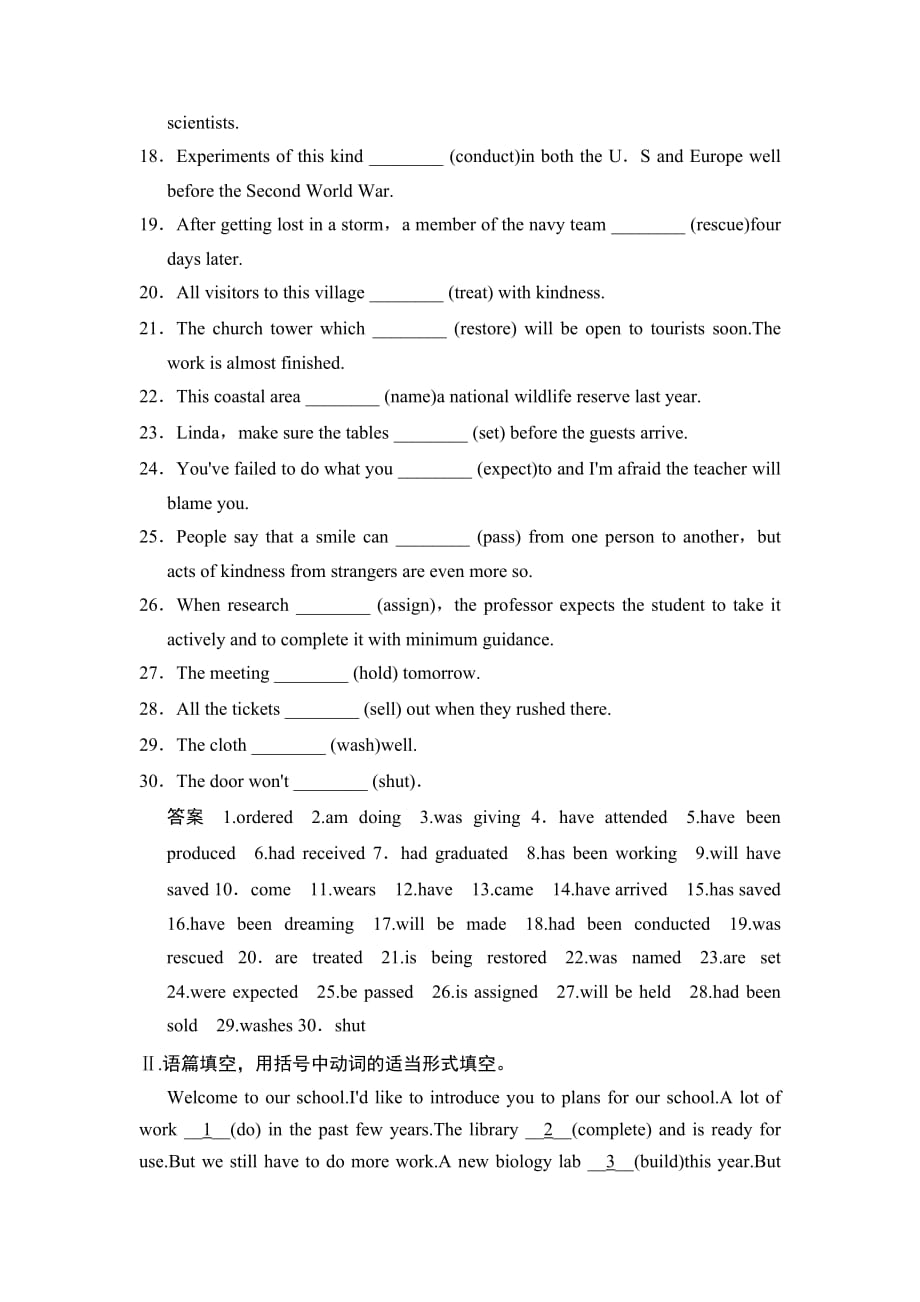 scientists.

18．Experiments of this kind ________ (conduct)in both the U．S and Europe well before the Second World War.

19．After getting lost in a storm，a member of the navy team ________ (rescue)four days later.

20．All visitors to this village ________ (treat) with kindness.

21．The church tower which ________ (restore) will be open to tourists soon.The work is almost finished.

22．This coastal area ________ (name)a national wildlife reserve last year.

23．Linda，make sure the tables ________ (set) before the guests arrive.

24．You've failed to do what you ________ (expect)to and I'm afraid the teacher will blame you.

25．People say that a smile can ________ (pass) from one person to another，but acts of kindness from strangers are even more so.

26．When research ________ (assign)，the professor expects the student to take it actively and to complete it with minimum guidance.

27．The meeting ________ (hold) tomorrow.

28．All the tickets ________ (sell) out when they rushed there.

29．The cloth ________ (wash)well.

30．The door won't ________ (shut).

答案 1.ordered 2.am doing 3.was giving 4．have attended 5.have been produced 6.had received 7．had graduated 8.has been working 9.will have saved 10．come 11.wears 12.have 13.came 14.have arrived 15.has saved 16.have been dreaming 17.will be made 18.had been conducted 19.was rescued 20．are treated 21.is being restored 22.was named 23.are set 24.were expected 25.be passed 26.is assigned 27.will be held 28.had been sold 29.washes 30．shut

Ⅱ.语篇填空，用括号中动词的适当形式填空。

Welcome to our school.I'd like to introduce you to plans for our school.A lot of work __1__(do) in the past few years.The library __2__(complete) and is ready for use.But we still have to do more work.A new biology lab __3__(build)this year.But